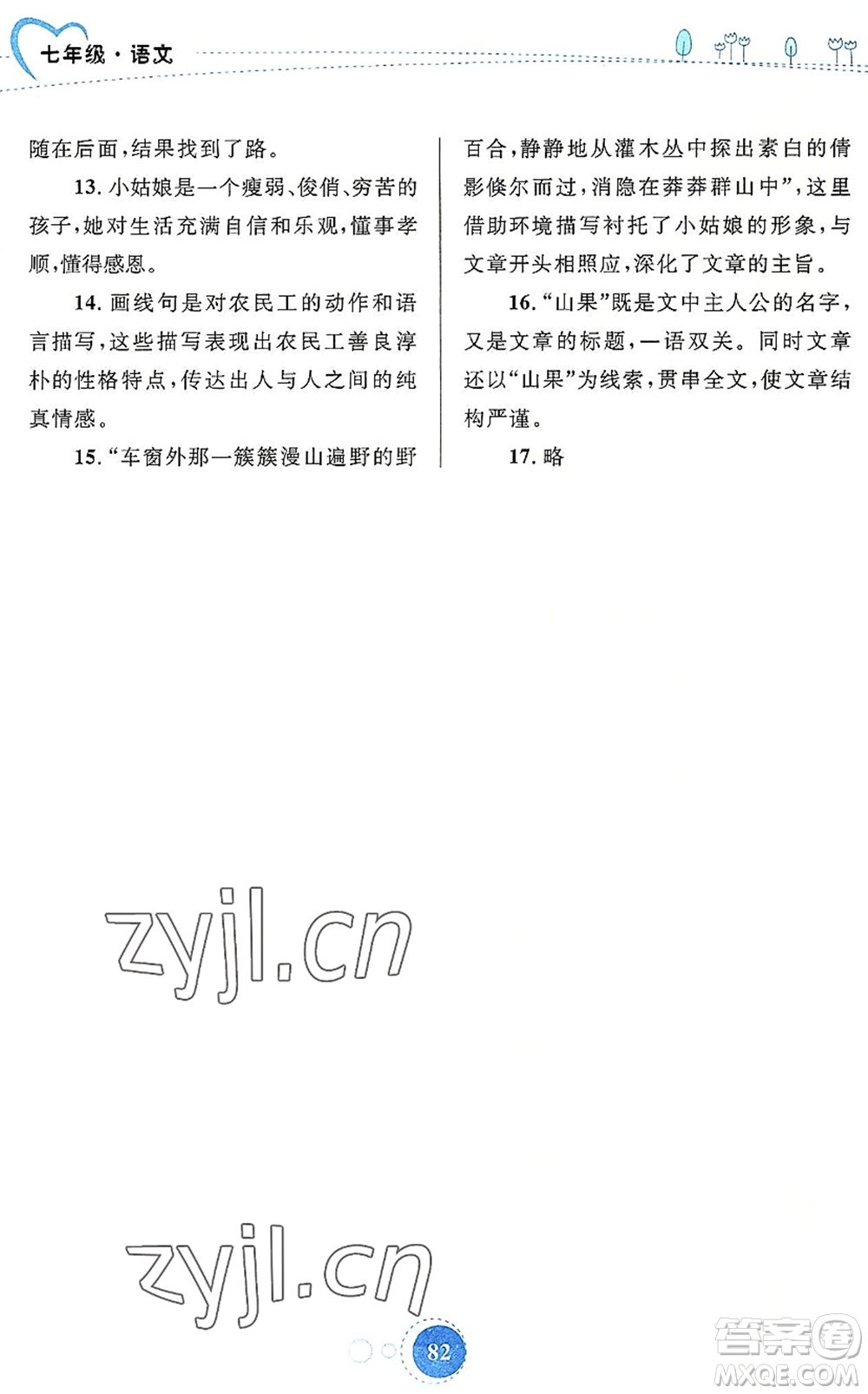 七年级·语文

随在后面，结果找到了路。

13. 小姑娘是一个瘦弱、俊俏、穷苦的孩子，她对生活充满自信和乐观，懂事孝顺，懂得感恩。

14. 画线句是对农民工的动作和语言描写，这些描写表现出农民工善良淳朴的性格特点，传达出人与人之间的纯真情感。

15. “车窗外那一簇簇漫山遍野的野百合，静静地从灌木丛中探出素白的倩影倏尔而过，消隐在莽莽群山中”，这里借助环境描写衬托了小姑娘的形象，与文章开头相照应，深化了文章的主旨。

16. “山果”既是文中主人公的名字，又是文章的标题，一语双关。同时文章还以“山果”为线索，贯串全文，使文章结构严谨。

17. 略

zyjl.cn

zyjl.cn

82

答案圈
MXQE.COM